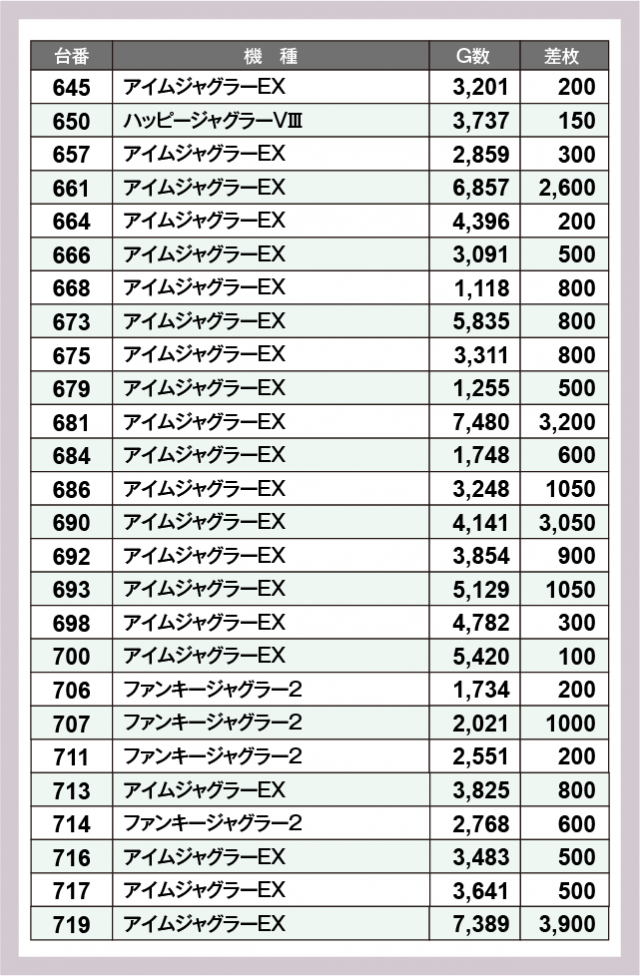 | 台番 | 機　種 | G数 | 差枚 |
|---|---|---|---|
| 645 | アイムジャグラーEX | 3,201 | 200 |
| 650 | ハッピージャグラーVⅢ | 3,737 | 150 |
| 657 | アイムジャグラーEX | 2,859 | 300 |
| 661 | アイムジャグラーEX | 6,857 | 2,600 |
| 664 | アイムジャグラーEX | 4,396 | 200 |
| 666 | アイムジャグラーEX | 3,091 | 500 |
| 668 | アイムジャグラーEX | 1,118 | 800 |
| 673 | アイムジャグラーEX | 5,835 | 800 |
| 675 | アイムジャグラーEX | 3,311 | 800 |
| 679 | アイムジャグラーEX | 1,255 | 500 |
| 681 | アイムジャグラーEX | 7,480 | 3,200 |
| 684 | アイムジャグラーEX | 1,748 | 600 |
| 686 | アイムジャグラーEX | 3,248 | 1050 |
| 690 | アイムジャグラーEX | 4,141 | 3,050 |
| 692 | アイムジャグラーEX | 3,854 | 900 |
| 693 | アイムジャグラーEX | 5,129 | 1050 |
| 698 | アイムジャグラーEX | 4,782 | 300 |
| 700 | アイムジャグラーEX | 5,420 | 100 |
| 706 | ファンキージャグラー2 | 1,734 | 200 |
| 707 | ファンキージャグラー2 | 2,021 | 1000 |
| 711 | ファンキージャグラー2 | 2,551 | 200 |
| 713 | アイムジャグラーEX | 3,825 | 800 |
| 714 | ファンキージャグラー2 | 2,768 | 600 |
| 716 | アイムジャグラーEX | 3,483 | 500 |
| 717 | アイムジャグラーEX | 3,641 | 500 |
| 719 | アイムジャグラーEX | 7,389 | 3,900 |